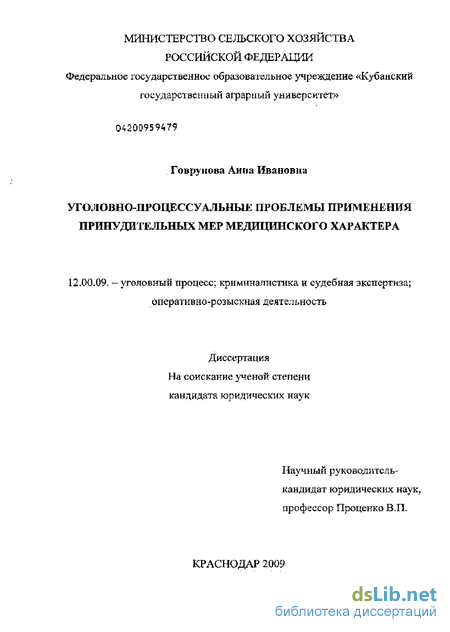 МИНИСТЕРСТВО СЕЛЬСКОГО ХОЗЯЙСТВА
РОССИЙСКОЙ ФЕДЕРАЦИИ
Федеральное государственное образовательное учреждение «Кубанский государственный аграрный университет»

04200959479

Говрунова Анна Ивановна

УГОЛОВНО-ПРОЦЕССУАЛЬНЫЕ ПРОБЛЕМЫ ПРИМЕНЕНИЯ ПРИНУДИТЕЛЬНЫХ МЕР МЕДИЦИНСКОГО ХАРАКТЕРА

12.00.09. – уголовный процесс; криминалистика и судебная экспертиза; оперативно-розыскная деятельность

Диссертация
На соискание ученой степени
кандидата юридических наук

Научный руководитель-
кандидат юридических наук,
профессор Проценко В.П.

КРАСНОДАР 2009

dsLib.net
библиотека диссертаций